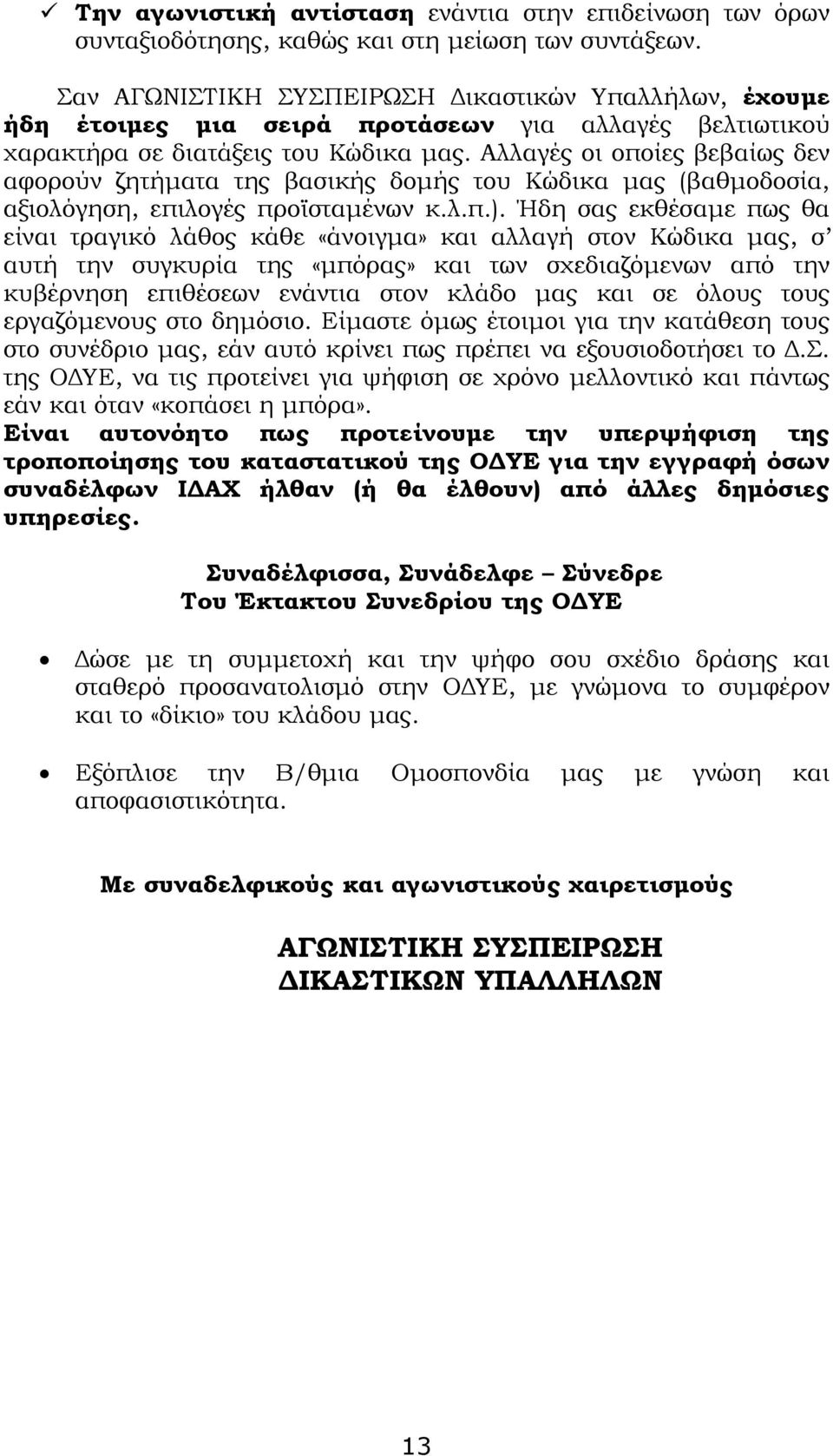 ✓ Την αγωνιστική αντίσταση ενάντια στην επιδείνωση των όρων συνταξιοδότησης, καθώς και στη μείωση των συντάξεων.

Σαν ΑΓΩΝΙΣΤΙΚΗ ΣΥΣΠΕΙΡΩΣΗ Δικαστικών Υπαλλήλων, έχουμε ήδη έτοιμες μια σειρά προτάσεων για αλλαγές βελτιωτικού χαρακτήρα σε διατάξεις του Κώδικα μας. Αλλαγές οι οποίες βεβαίως δεν αφορούν ζητήματα της βασικής δομής του Κώδικα μας (βαθμοδοσία, αξιολόγηση, επιλογές προϊσταμένων κ.λ.π.). Ήδη σας εκθέσαμε πως θα είναι τραγικό λάθος κάθε «άνοιγμα» και αλλαγή στον Κώδικα μας, σ' αυτή την συγκυρία της «μπόρας» και των σχεδιαζόμενων από την κυβέρνηση επιθέσεων ενάντια στον κλάδο μας και σε όλους τους εργαζόμενους στο δημόσιο. Είμαστε όμως έτοιμοι για την κατάθεση τους στο συνέδριο μας, εάν αυτό κρίνει πως πρέπει να εξουσιοδοτήσει το Δ.Σ. της ΟΔΥΕ, να τις προτείνει για ψήφιση σε χρόνο μελλοντικό και πάντως εάν και όταν «κοπάσει η μπόρα».
Είναι αυτονόητο πως προτείνουμε την υπερψήφιση της τροποποίησης του καταστατικού της ΟΔΥΕ για την εγγραφή όσων συναδέλφων ΙΔΑΧ ήλθαν (ή θα έλθουν) από άλλες δημόσιες υπηρεσίες.

Συναδέλφισσα, Συνάδελφε – Σύνεδρε
Του Έκτακτου Συνεδρίου της ΟΔΥΕ

• Δώσε με τη συμμετοχή και την ψήφο σου σχέδιο δράσης και σταθερό προσανατολισμό στην ΟΔΥΕ, με γνώμονα το συμφέρον και το «δίκιο» του κλάδου μας.

• Εξόπλισε την Β/θμια Ομοσπονδία μας με γνώση και αποφασιστικότητα.

Με συναδελφικούς και αγωνιστικούς χαιρετισμούς

ΑΓΩΝΙΣΤΙΚΗ ΣΥΣΠΕΙΡΩΣΗ
ΔΙΚΑΣΤΙΚΩΝ ΥΠΑΛΛΗΛΩΝ

13